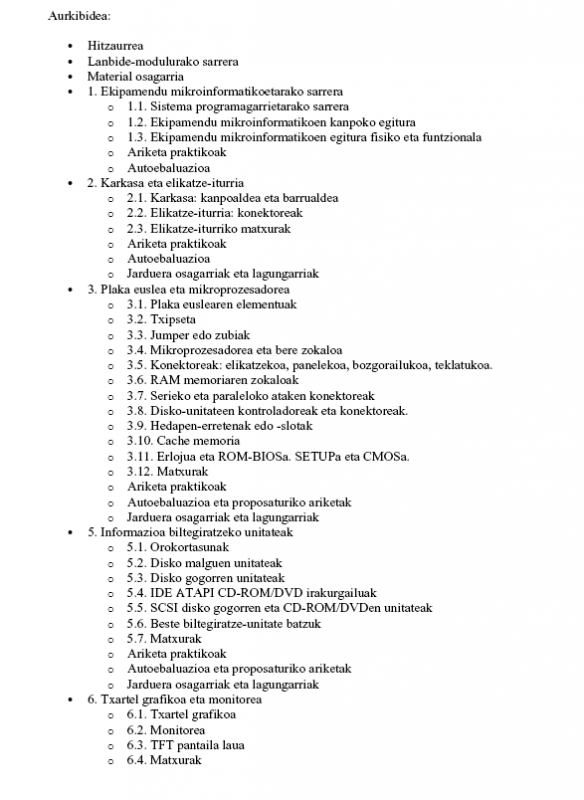 Aurkibidea:

- Hitzaurrea
- Lanbide-modulurako sarrera
- Material osagarria
- 1. Ekipamendu mikroinformatikoetarako sarrera
  - 1.1. Sistema programagarrietarako sarrera
  - 1.2. Ekipamendu mikroinformatikoen kanpoko egitura
  - 1.3. Ekipamendu mikroinformatikoen egitura fisiko eta funtzionala
  - Ariketa praktikoak
  - Autoebaluazioa
- 2. Karkasa eta elikatze-iturria
  - 2.1. Karkasa: kanpoaldea eta barrualdea
  - 2.2. Elikatze-iturria: konektoreak
  - 2.3. Elikatze-iturriko matxurak
  - Ariketa praktikoak
  - Autoebaluazioa
  - Jarduera osagarriak eta lagungarriak
- 3. Plaka euslea eta mikroprozesadorea
  - 3.1. Plaka euslearen elementuak
  - 3.2. Txipseta
  - 3.3. Jumper edo zubiak
  - 3.4. Mikroprozesadorea eta bere zokaloa
  - 3.5. Konektoreak: elikatzekoa, panelekoa, bozgorailukoa, teklatukoa.
  - 3.6. RAM memoriaren zokaloak
  - 3.7. Serieko eta paraleloko ataken konektoreak
  - 3.8. Disko-unitateen kontroladoreak eta konektoreak.
  - 3.9. Hedapen-erretenak edo -slotak
  - 3.10. Cache memoria
  - 3.11. Erlojua eta ROM-BIOSa. SETUPa eta CMOSa.
  - 3.12. Matxurak
  - Ariketa praktikoak
  - Autoebaluazioa eta proposaturiko ariketak
  - Jarduera osagarriak eta lagungarriak
- 5. Informazioa biltegiratzeko unitateak
  - 5.1. Orokortasunak
  - 5.2. Disko malguen unitateak
  - 5.3. Disko gogorren unitateak
  - 5.4. IDE ATAPI CD-ROM/DVD irakurgailuak
  - 5.5. SCSI disko gogorren eta CD-ROM/DVDen unitateak
  - 5.6. Beste biltegiratze-unitate batzuk
  - 5.7. Matxurak
  - Ariketa praktikoak
  - Autoebaluazioa eta proposaturiko ariketak
  - Jarduera osagarriak eta lagungarriak
- 6. Txartel grafikoa eta monitorea
  - 6.1. Txartel grafikoa
  - 6.2. Monitorea
  - 6.3. TFT pantaila laua
  - 6.4. Matxurak